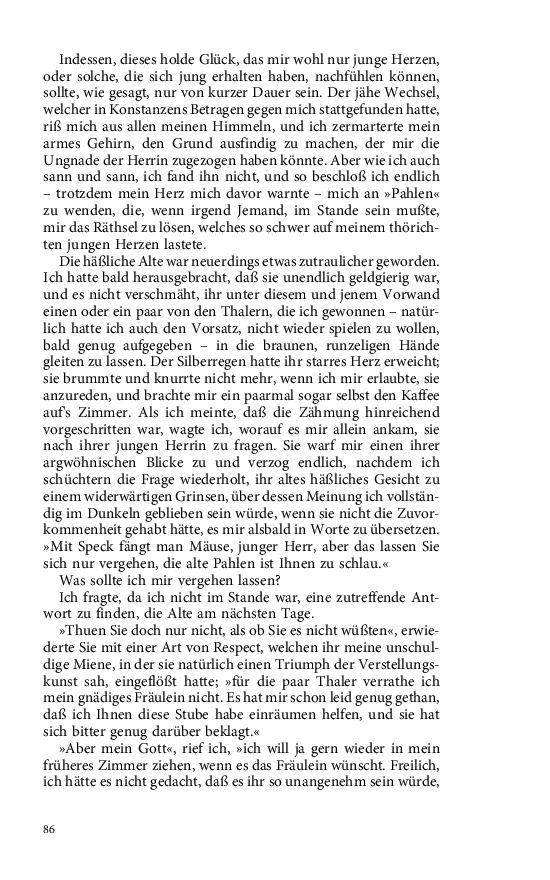 Indessen, dieses holde Glück, das mir wohl nur junge Herzen, oder solche, die sich jung erhalten haben, nachfühlen können, sollte, wie gesagt, nur von kurzer Dauer sein. Der jähe Wechsel, welcher in Konstanzens Betragen gegen mich stattgefunden hatte, riß mich aus allen meinen Himmeln, und ich zermarterte mein armes Gehirn, den Grund ausfindig zu machen, der mir die Ungnade der Herrin zugezogen haben könnte. Aber wie ich auch sann und sann, ich fand ihn nicht, und so beschloß ich endlich – trotzdem mein Herz mich davor warnte – mich an »Pahlen« zu wenden, die, wenn irgend Jemand, im Stande sein mußte, mir das Räthsel zu lösen, welches so schwer auf meinem thörichten jungen Herzen lastete.

Die häßliche Alte war neuerdings etwas zutraulicher geworden. Ich hatte bald herausgebracht, daß sie unendlich geldgierig war, und es nicht verschmäht, ihr unter diesem und jenem Vorwand einen oder ein paar von den Thalern, die ich gewonnen – natürlich hatte ich auch den Vorsatz, nicht wieder spielen zu wollen, bald genug aufgegeben – in die braunen, runzeligen Hände gleiten zu lassen. Der Silberregen hatte ihr starres Herz erweicht; sie brummte und knurrte nicht mehr, wenn ich mir erlaubte, sie anzureden, und brachte mir ein paarmal sogar selbst den Kaffee auf's Zimmer. Als ich meinte, daß die Zähmung hinreichend vorgeschritten war, wagte ich, worauf es mir allein ankam, sie nach ihrer jungen Herrin zu fragen. Sie warf mir einen ihrer argwöhnischen Blicke zu und verzog endlich, nachdem ich schüchtern die Frage wiederholt, ihr altes häßliches Gesicht zu einem widerwärtigen Grinsen, über dessen Meinung ich vollständig im Dunkeln geblieben sein würde, wenn sie nicht die Zuvorkommenheit gehabt hätte, es mir alsbald in Worte zu übersetzen. »Mit Speck fängt man Mäuse, junger Herr, aber das lassen Sie sich nur vergehen, die alte Pahlen ist Ihnen zu schlau.«

Was sollte ich mir vergehen lassen?

Ich fragte, da ich nicht im Stande war, eine zutreffende Antwort zu finden, die Alte am nächsten Tage.

»Thuen Sie doch nur nicht, als ob Sie es nicht wüßten«, erwiederte Sie mit einer Art von Respect, welchen ihr meine unschuldige Miene, in der sie natürlich einen Triumph der Verstellungskunst sah, eingeflößt hatte; »für die paar Thaler verrathe ich mein gnädiges Fräulein nicht. Es hat mir schon leid genug gethan, daß ich Ihnen diese Stube habe einräumen helfen, und sie hat sich bitter genug darüber beklagt.«

»Aber mein Gott«, rief ich, »ich will ja gern wieder in mein früheres Zimmer ziehen, wenn es das Fräulein wünscht. Freilich, ich hätte es nicht gedacht, daß es ihr so unangenehm sein würde,

86